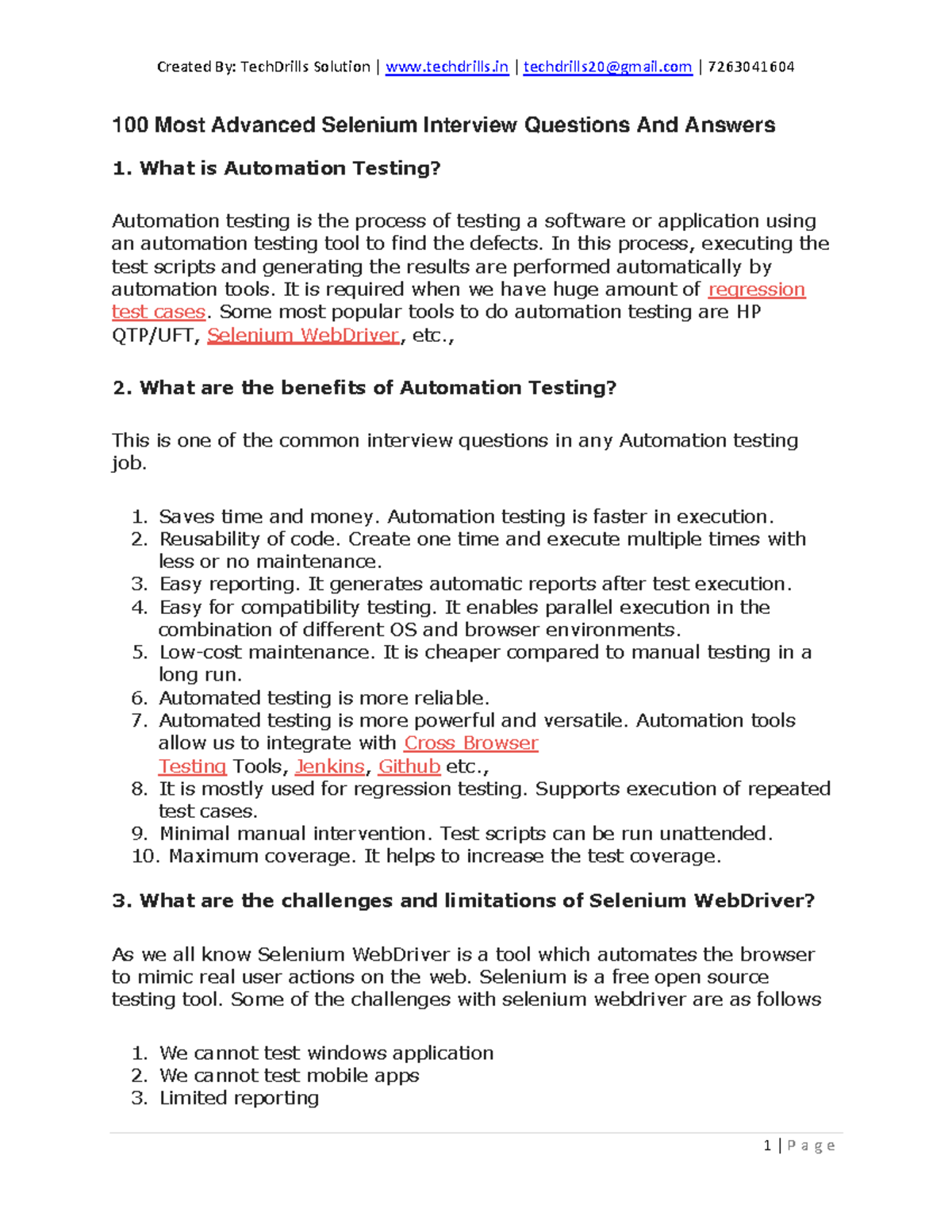 Created By: TechDrills Solution | www.techdrills.in | techdrills20@gmail.com | 7263041604

100 Most Advanced Selenium Interview Questions And Answers

1. What is Automation Testing?

Automation testing is the process of testing a software or application using an automation testing tool to find the defects. In this process, executing the test scripts and generating the results are performed automatically by automation tools. It is required when we have huge amount of regression test cases. Some most popular tools to do automation testing are HP QTP/UFT, Selenium WebDriver, etc.,

2. What are the benefits of Automation Testing?

This is one of the common interview questions in any Automation testing job.

1. Saves time and money. Automation testing is faster in execution.
2. Reusability of code. Create one time and execute multiple times with less or no maintenance.
3. Easy reporting. It generates automatic reports after test execution.
4. Easy for compatibility testing. It enables parallel execution in the combination of different OS and browser environments.
5. Low-cost maintenance. It is cheaper compared to manual testing in a long run.
6. Automated testing is more reliable.
7. Automated testing is more powerful and versatile. Automation tools allow us to integrate with Cross Browser Testing Tools, Jenkins, Github etc.,
8. It is mostly used for regression testing. Supports execution of repeated test cases.
9. Minimal manual intervention. Test scripts can be run unattended.
10. Maximum coverage. It helps to increase the test coverage.

3. What are the challenges and limitations of Selenium WebDriver?

As we all know Selenium WebDriver is a tool which automates the browser to mimic real user actions on the web. Selenium is a free open source testing tool. Some of the challenges with selenium webdriver are as follows

1. We cannot test windows application
2. We cannot test mobile apps
3. Limited reporting

1 | P a g e